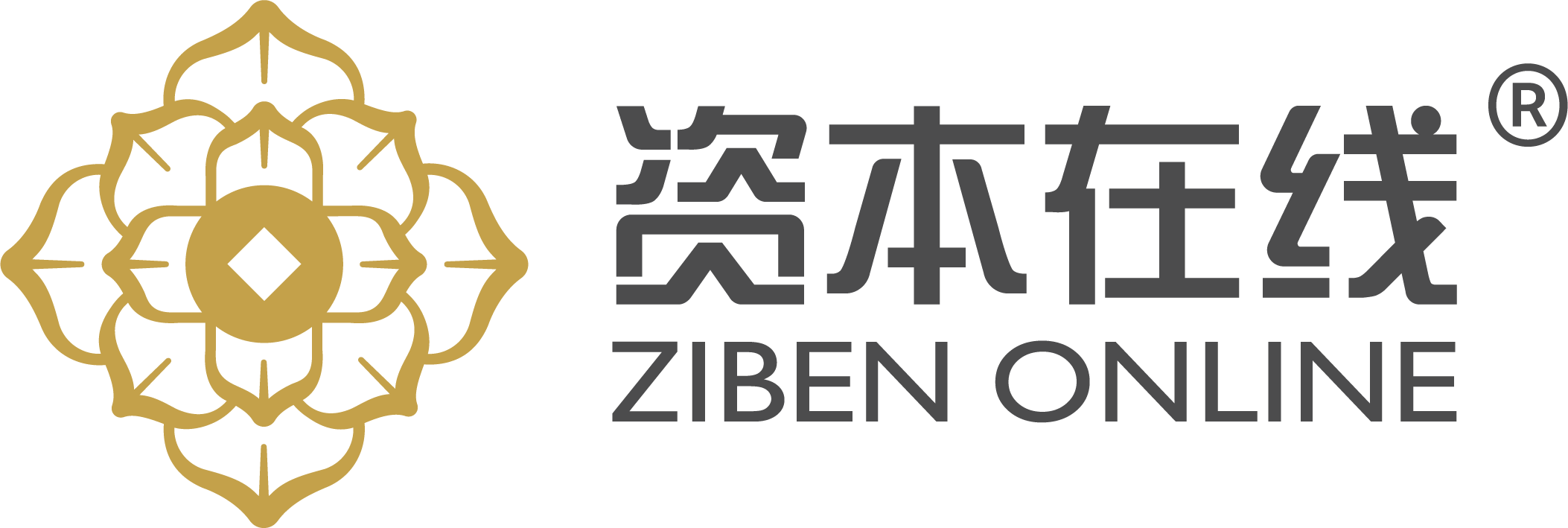 资本在线®
ZIBEN ONLINE